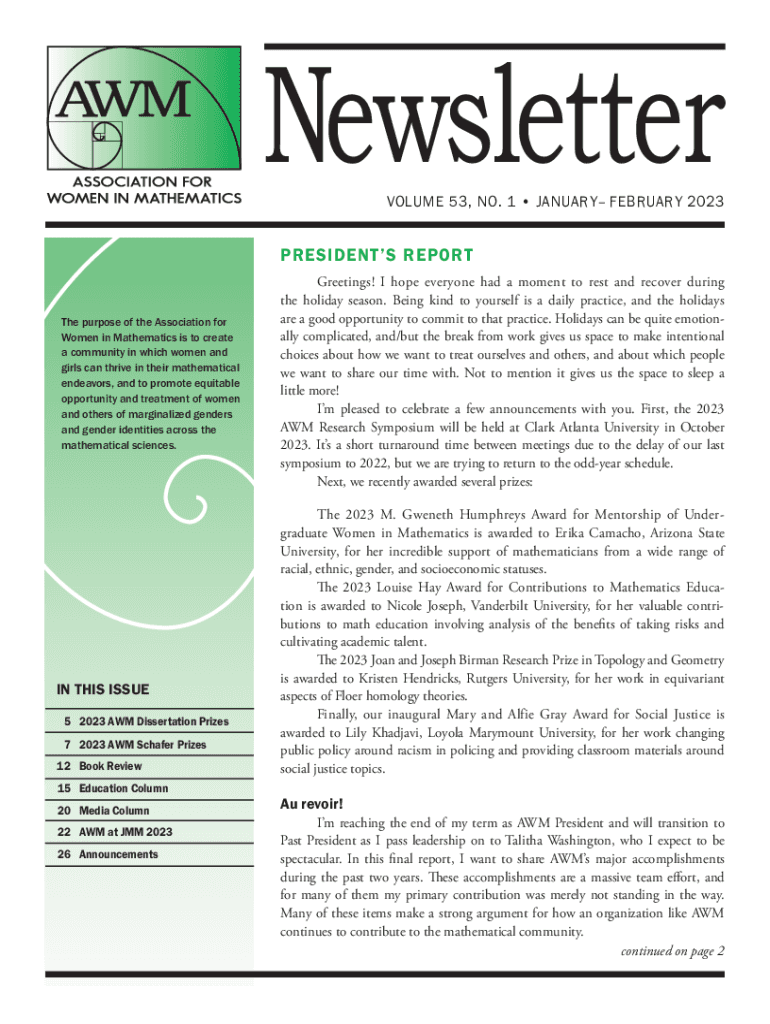 AWM

ASSOCIATION FOR WOMEN IN MATHEMATICS

Newsletter

VOLUME 53, NO. 1 • JANUARY– FEBRUARY 2023

The purpose of the Association for Women in Mathematics is to create a community in which women and girls can thrive in their mathematical endeavors, and to promote equitable opportunity and treatment of women and others of marginalized genders and gender identities across the mathematical sciences.

IN THIS ISSUE

5 2023 AWM Dissertation Prizes

7 2023 AWM Schafer Prizes

12 Book Review

15 Education Column

20 Media Column

22 AWM at JMM 2023

26 Announcements

PRESIDENT'S REPORT

Greetings! I hope everyone had a moment to rest and recover during the holiday season. Being kind to yourself is a daily practice, and the holidays are a good opportunity to commit to that practice. Holidays can be quite emotionally complicated, and/but the break from work gives us space to make intentional choices about how we want to treat ourselves and others, and about which people we want to share our time with. Not to mention it gives us the space to sleep a little more!

I'm pleased to celebrate a few announcements with you. First, the 2023 AWM Research Symposium will be held at Clark Atlanta University in October 2023. It's a short turnaround time between meetings due to the delay of our last symposium to 2022, but we are trying to return to the odd-year schedule.

Next, we recently awarded several prizes:

The 2023 M. Gweneth Humphreys Award for Mentorship of Undergraduate Women in Mathematics is awarded to Erika Camacho, Arizona State University, for her incredible support of mathematicians from a wide range of racial, ethnic, gender, and socioeconomic statuses.

The 2023 Louise Hay Award for Contributions to Mathematics Education is awarded to Nicole Joseph, Vanderbilt University, for her valuable contributions to math education involving analysis of the benefits of taking risks and cultivating academic talent.

The 2023 Joan and Joseph Birman Research Prize in Topology and Geometry is awarded to Kristen Hendricks, Rutgers University, for her work in equivariant aspects of Floer homology theories.

Finally, our inaugural Mary and Alfie Gray Award for Social Justice is awarded to Lily Khadjavi, Loyola Marymount University, for her work changing public policy around racism in policing and providing classroom materials around social justice topics.

Au revoir!

I'm reaching the end of my term as AWM President and will transition to Past President as I pass leadership on to Talitha Washington, who I expect to be spectacular. In this final report, I want to share AWM's major accomplishments during the past two years. These accomplishments are a massive team effort, and for many of them my primary contribution was merely not standing in the way. Many of these items make a strong argument for how an organization like AWM continues to contribute to the mathematical community.

continued on page 2